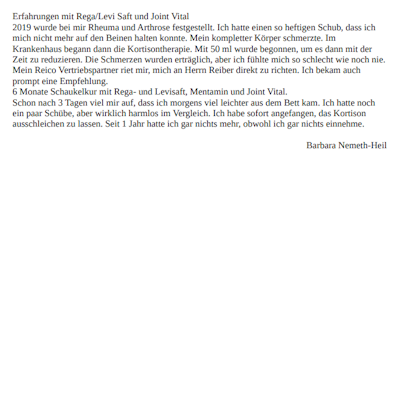 Erfahrungen mit Rega/Levi Saft und Joint Vital
2019 wurde bei mir Rheuma und Arthrose festgestellt. Ich hatte einen so heftigen Schub, dass ich mich nicht mehr auf den Beinen halten konnte. Mein kompletter Körper schmerzte. Im Krankenhaus begann dann die Kortisontherapie. Mit 50 ml wurde begonnen, um es dann mit der Zeit zu reduzieren. Die Schmerzen wurden erträglich, aber ich fühlte mich so schlecht wie noch nie. Mein Reico Vertriebspartner riet mir, mich an Herrn Reiber direkt zu richten. Ich bekam auch prompt eine Empfehlung.
6 Monate Schaukelkur mit Rega- und Levisaft, Mentamin und Joint Vital.
Schon nach 3 Tagen viel mir auf, dass ich morgens viel leichter aus dem Bett kam. Ich hatte noch ein paar Schübe, aber wirklich harmlos im Vergleich. Ich habe sofort angefangen, das Kortison ausschleichen zu lassen. Seit 1 Jahr hatte ich gar nichts mehr, obwohl ich gar nichts einnehme.

Barbara Nemeth-Heil